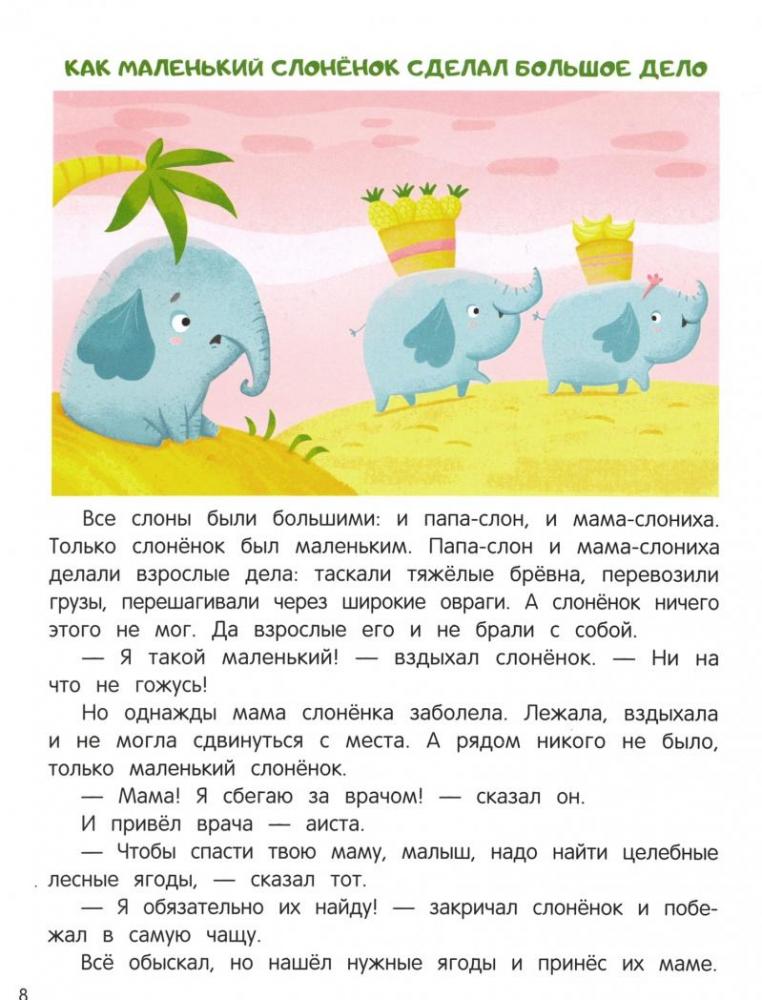 КАК МАЛЕНЬКИЙ СЛОНЁНОК СДЕЛАЛ БОЛЬШОЕ ДЕЛО

Все слоны были большими: и папа-слон, и мама-слониха. Только слонёнок был маленьким. Папа-слон и мама-слониха делали взрослые дела: таскали тяжёлые брёвна, перевозили грузы, перешагивали через широкие овраги. А слонёнок ничего этого не мог. Да взрослые его и не брали с собой.

— Я такой маленький! — вздыхал слонёнок. — Ни на что не гожусь!

Но однажды мама слонёнка заболела. Лежала, вздыхала и не могла сдвинуться с места. А рядом никого не было, только маленький слонёнок.

— Мама! Я сбегаю за врачом! — сказал он.

И привёл врача — аиста.

— Чтобы спасти твою маму, малыш, надо найти целебные лесные ягоды, — сказал тот.

— Я обязательно их найду! — закричал слонёнок и побежал в самую чащу.

Всё обыскал, но нашёл нужные ягоды и принёс их маме.

8